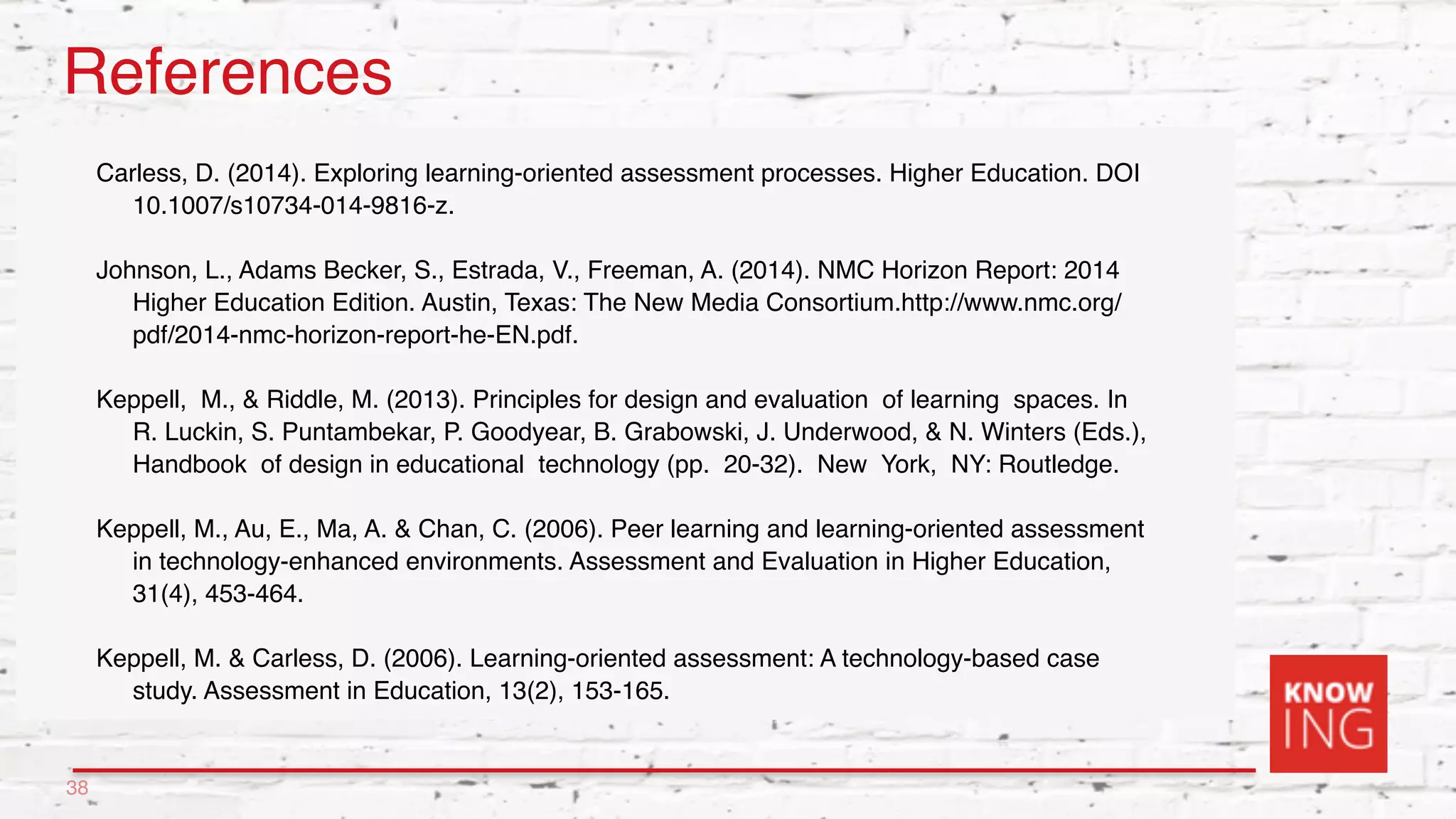 References

Carless, D. (2014). Exploring learning-oriented assessment processes. Higher Education. DOI 10.1007/s10734-014-9816-z.

Johnson, L., Adams Becker, S., Estrada, V., Freeman, A. (2014). NMC Horizon Report: 2014 Higher Education Edition. Austin, Texas: The New Media Consortium.http://www.nmc.org/pdf/2014-nmc-horizon-report-he-EN.pdf.

Keppell, M., & Riddle, M. (2013). Principles for design and evaluation of learning spaces. In R. Luckin, S. Puntambekar, P. Goodyear, B. Grabowski, J. Underwood, & N. Winters (Eds.), Handbook of design in educational technology (pp. 20-32). New York, NY: Routledge.

Keppell, M., Au, E., Ma, A. & Chan, C. (2006). Peer learning and learning-oriented assessment in technology-enhanced environments. Assessment and Evaluation in Higher Education, 31(4), 453-464.

Keppell, M. & Carless, D. (2006). Learning-oriented assessment: A technology-based case study. Assessment in Education, 13(2), 153-165.

KNOW ING

38